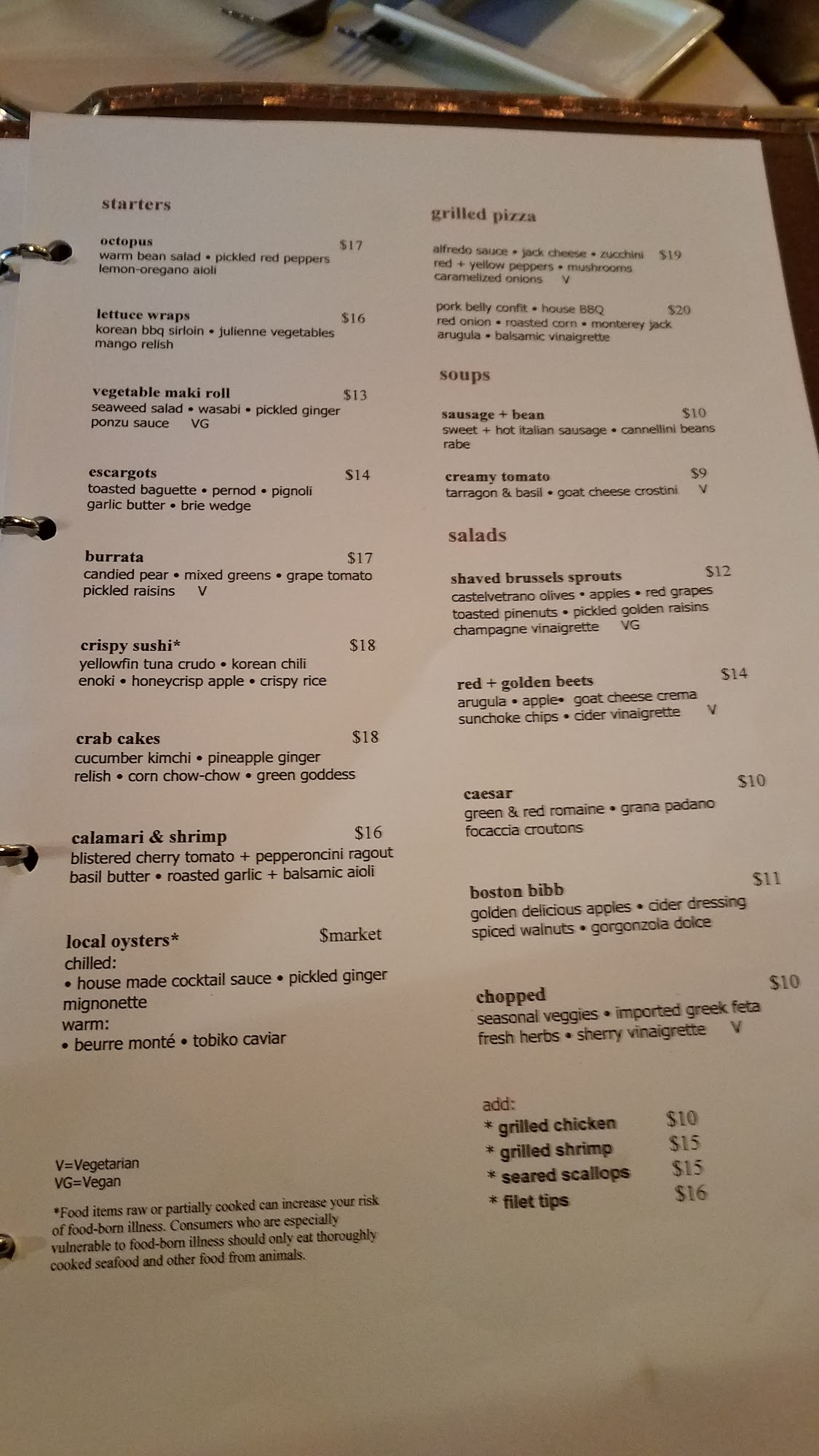 starters

octopus $17
warm bean salad • pickled red peppers
lemon-oregano aioli

lettuce wraps $16
korean bbq sirloin • julienne vegetables
mango relish

vegetable maki roll $13
seaweed salad • wasabi • pickled ginger
ponzu sauce VG

escargots $14
toasted baguette • pernod • pignoli
garlic butter • brie wedge

burrata $17
candied pear • mixed greens • grape tomato
pickled raisins V

crispy sushi* $18
yellowfin tuna crudo • korean chili
enoki • honeycrisp apple • crispy rice

crab cakes $18
cucumber kimchi • pineapple ginger
relish • corn chow-chow • green goddess

calamari & shrimp $16
blistered cherry tomato + pepperoncini ragout
basil butter • roasted garlic + balsamic aioli

local oysters* $market
chilled:
• house made cocktail sauce • pickled ginger
mignonette
warm:
• beurre monté • tobiko caviar

V=Vegetarian
VG=Vegan

*Food items raw or partially cooked can increase your risk of food-born illness. Consumers who are especially vulnerable to food-born illness should only eat thoroughly cooked seafood and other food from animals.

grilled pizza

alfredo sauce • jack cheese • zucchini $19
red + yellow peppers • mushrooms
caramelized onions V

pork belly confit • house BBQ $20
red onion • roasted corn • monterey jack
arugula • balsamic vinaigrette

soups

sausage + bean $10
sweet + hot italian sausage • cannellini beans
rabe

creamy tomato $9
tarragon & basil • goat cheese crostini V

salads

shaved brussels sprouts $12
castelvetrano olives • apples • red grapes
toasted pinenuts • pickled golden raisins
champagne vinaigrette VG

red + golden beets $14
arugula • apple• goat cheese crema
sunchoke chips • cider vinaigrette V

caesar $10
green & red romaine • grana padano
focaccia croutons

boston bibb $11
golden delicious apples • cider dressing
spiced walnuts • gorgonzola dolce

chopped $10
seasonal veggies • imported greek feta
fresh herbs • sherry vinaigrette V

add:
* grilled chicken $10
* grilled shrimp $15
* seared scallops $15
* filet tips $16